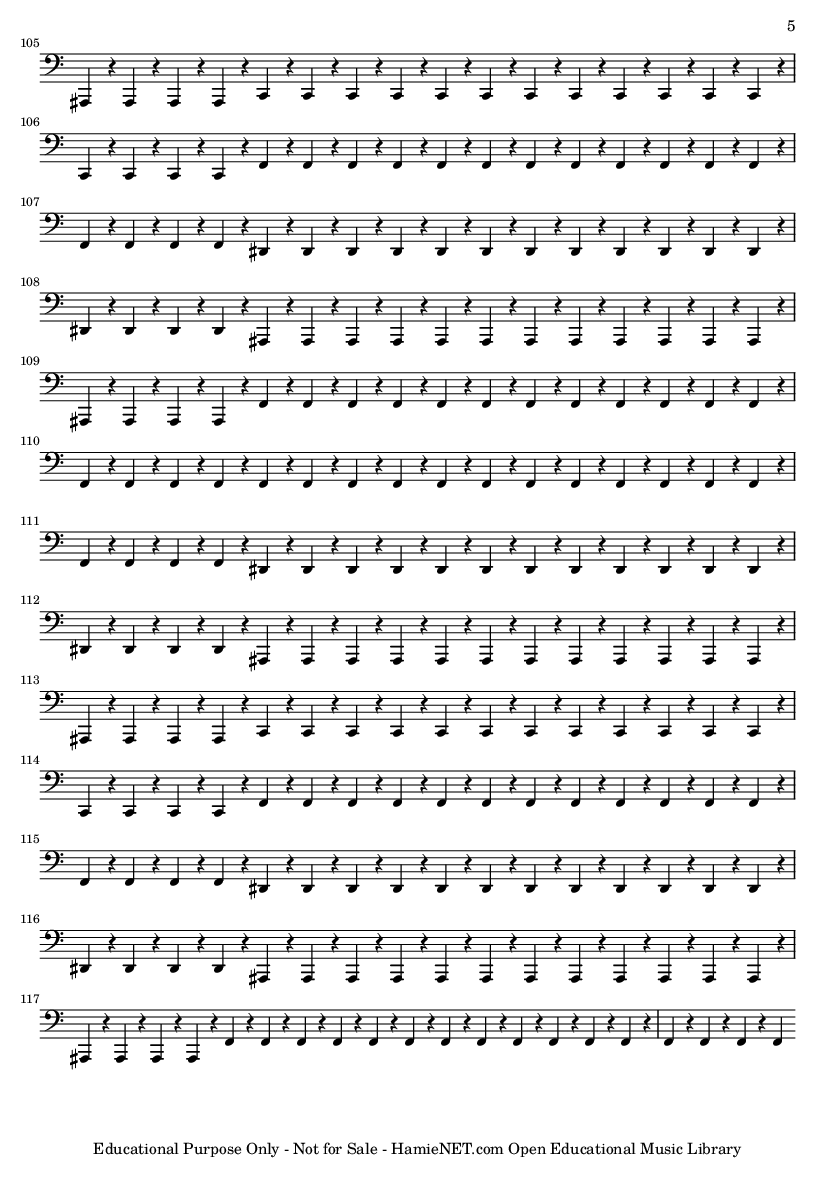 5

105

106

107

108

109

110

111

112

113

114

115

116

117

Educational Purpose Only - Not for Sale - HamieNET.com Open Educational Music Library